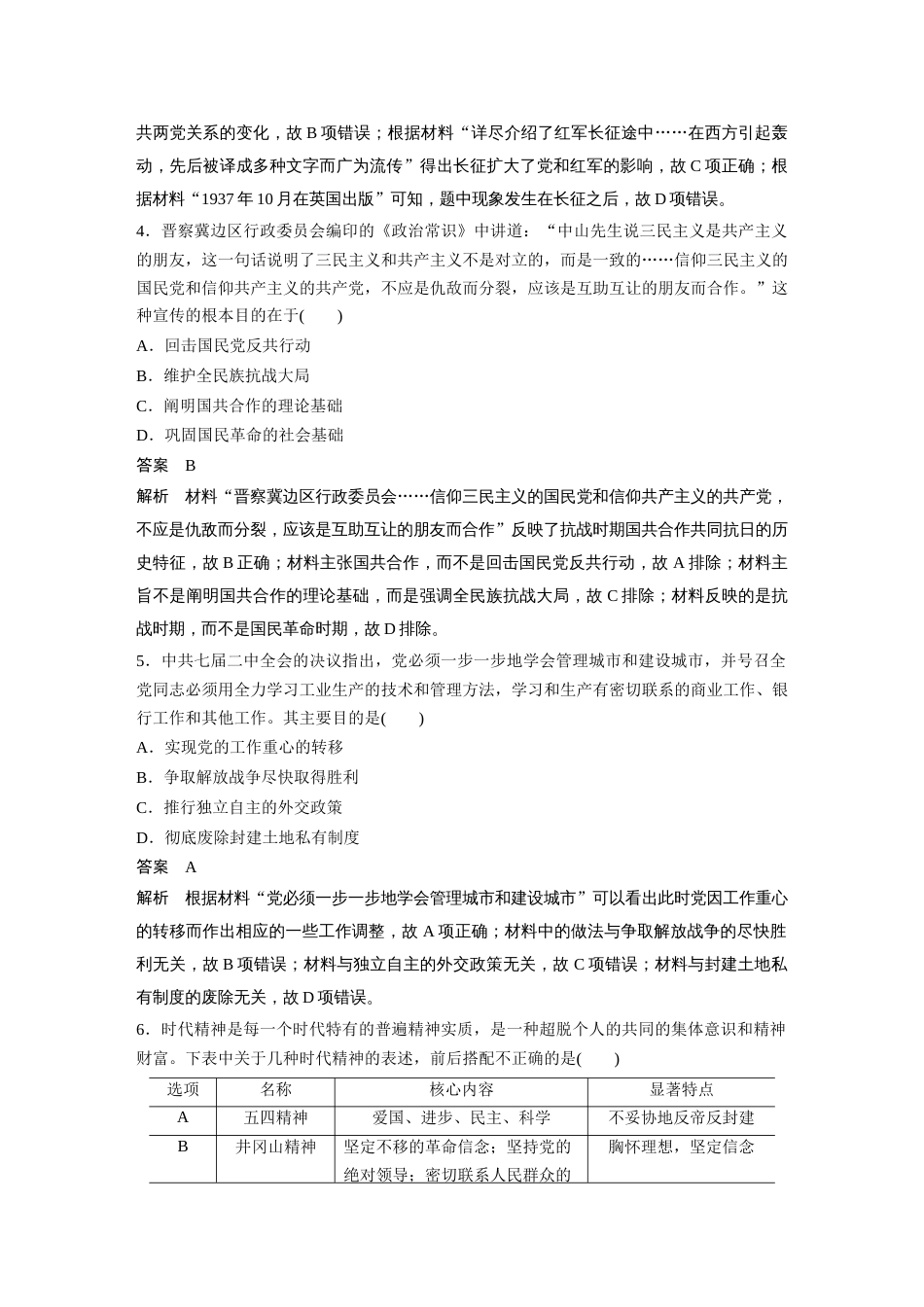 共两党关系的变化，故 B 项错误；根据材料“详尽介绍了红军长征途中……在西方引起轰动，先后被译成多种文字而广为流传”得出长征扩大了党和红军的影响，故 C 项正确；根据材料“1937 年 10 月在英国出版”可知，题中现象发生在长征之后，故 D 项错误。

4．晋察冀边区行政委员会编印的《政治常识》中讲道：“中山先生说三民主义是共产主义的朋友，这一句话说明了三民主义和共产主义不是对立的，而是一致的……信仰三民主义的国民党和信仰共产主义的共产党，不应是仇敌而分裂，应该是互助互让的朋友而合作。”这种宣传的根本目的在于(　　)

A．回击国民党反共行动

B．维护全民族抗战大局

C．阐明国共合作的理论基础

D．巩固国民革命的社会基础

答案　B

解析　材料“晋察冀边区行政委员会……信仰三民主义的国民党和信仰共产主义的共产党，不应是仇敌而分裂，应该是互助互让的朋友而合作”反映了抗战时期国共合作共同抗日的历史特征，故 B 正确；材料主张国共合作，而不是回击国民党反共行动，故 A 排除；材料主旨不是阐明国共合作的理论基础，而是强调全民族抗战大局，故 C 排除；材料反映的是抗战时期，而不是国民革命时期，故 D 排除。

5．中共七届二中全会的决议指出，党必须一步一步地学会管理城市和建设城市，并号召全党同志必须用全力学习工业生产的技术和管理方法，学习和生产有密切联系的商业工作、银行工作和其他工作。其主要目的是(　　)

A．实现党的工作重心的转移

B．争取解放战争尽快取得胜利

C．推行独立自主的外交政策

D．彻底废除封建土地私有制度

答案　A

解析　根据材料“党必须一步一步地学会管理城市和建设城市”可以看出此时党因工作重心的转移而作出相应的一些工作调整，故 A 项正确；材料中的做法与争取解放战争的尽快胜利无关，故 B 项错误；材料与独立自主的外交政策无关，故 C 项错误；材料与封建土地私有制度的废除无关，故 D 项错误。

6．时代精神是每一个时代特有的普遍精神实质，是一种超脱个人的共同的集体意识和精神财富。下表中关于几种时代精神的表述，前后搭配不正确的是(　　)

| 选项 | 名称 | 核心内容 | 显著特点 |
|---|---|---|---|
| A | 五四精神 | 爱国、进步、民主、科学 | 不妥协地反帝反封建 |
| B | 井冈山精神 | 坚定不移的革命信念；坚持党的绝对领导；密切联系人民群众的 | 胸怀理想，坚定信念 |